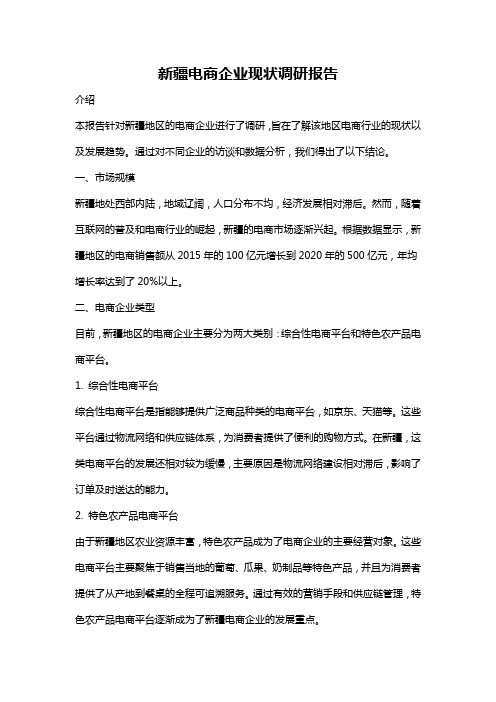 新疆电商企业现状调研报告

介绍

本报告针对新疆地区的电商企业进行了调研，旨在了解该地区电商行业的现状以及发展趋势。通过对不同企业的访谈和数据分析，我们得出了以下结论。

一、市场规模

新疆地处西部内陆，地域辽阔，人口分布不均，经济发展相对滞后。然而，随着互联网的普及和电商行业的崛起，新疆的电商市场逐渐兴起。根据数据显示，新疆地区的电商销售额从 2015 年的 100 亿元增长到 2020 年的 500 亿元，年均增长率达到了 20%以上。

二、电商企业类型

目前，新疆地区的电商企业主要分为两大类别：综合性电商平台和特色农产品电商平台。

1. 综合性电商平台

综合性电商平台是指能够提供广泛商品种类的电商平台，如京东、天猫等。这些平台通过物流网络和供应链体系，为消费者提供了便利的购物方式。在新疆，这类电商平台的发展还相对较为缓慢，主要原因是物流网络建设相对滞后，影响了订单及时送达的能力。

2. 特色农产品电商平台

由于新疆地区农业资源丰富，特色农产品成为了电商企业的主要经营对象。这些电商平台主要聚焦于销售当地的葡萄、瓜果、奶制品等特色产品，并且为消费者提供了从产地到餐桌的全程可追溯服务。通过有效的营销手段和供应链管理，特色农产品电商平台逐渐成为了新疆电商企业的发展重点。